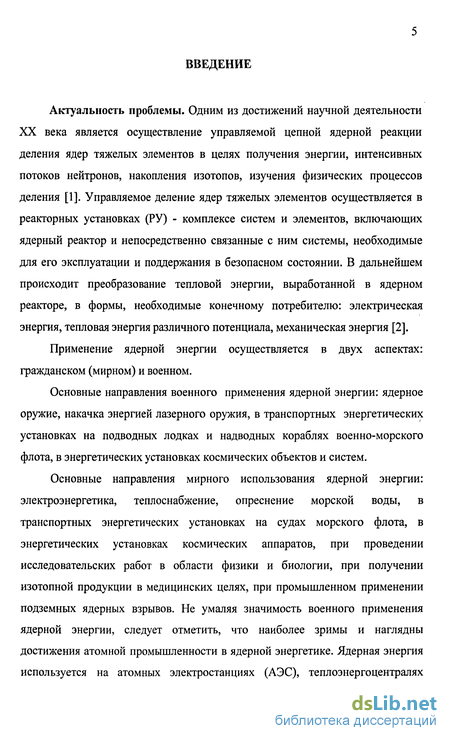 5

ВВЕДЕНИЕ

Актуальность проблемы. Одним из достижений научной деятельности XX века является осуществление управляемой цепной ядерной реакции деления ядер тяжелых элементов в целях получения энергии, интенсивных потоков нейтронов, накопления изотопов, изучения физических процессов деления [1]. Управляемое деление ядер тяжелых элементов осуществляется в реакторных установках (РУ) - комплексе систем и элементов, включающих ядерный реактор и непосредственно связанные с ним системы, необходимые для его эксплуатации и поддержания в безопасном состоянии. В дальнейшем происходит преобразование тепловой энергии, выработанной в ядерном реакторе, в формы, необходимые конечному потребителю: электрическая энергия, тепловая энергия различного потенциала, механическая энергия [2].

Применение ядерной энергии осуществляется в двух аспектах: гражданском (мирном) и военном.

Основные направления военного применения ядерной энергии: ядерное оружие, накачка энергией лазерного оружия, в транспортных энергетических установках на подводных лодках и надводных кораблях военно-морского флота, в энергетических установках космических объектов и систем.

Основные направления мирного использования ядерной энергии: электроэнергетика, теплоснабжение, опреснение морской воды, в транспортных энергетических установках на судах морского флота, в энергетических установках космических аппаратов, при проведении исследовательских работ в области физики и биологии, при получении изотопной продукции в медицинских целях, при промышленном применении подземных ядерных взрывов. Не умаляя значимость военного применения ядерной энергии, следует отметить, что наиболее зримы и наглядны достижения атомной промышленности в ядерной энергетике. Ядерная энергия используется на атомных электростанциях (АЭС), теплоэнергоцентралях

dsLib.net
библиотека диссертаций